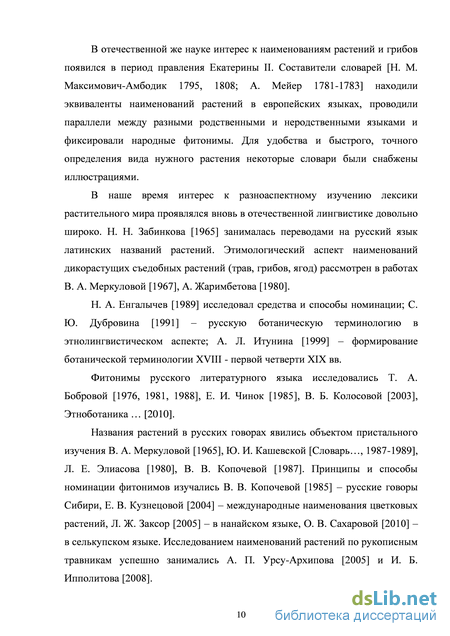 В отечественной же науке интерес к наименованиям растений и грибов появился в период правления Екатерины II. Составители словарей [Н. М. Максимович-Амбодик 1795, 1808; А. Мейер 1781-1783] находили эквиваленты наименований растений в европейских языках, проводили параллели между разными родственными и неродственными языками и фиксировали народные фитонимы. Для удобства и быстрого, точного определения вида нужного растения некоторые словари были снабжены иллюстрациями.

В наше время интерес к разноаспектному изучению лексики растительного мира проявлялся вновь в отечественной лингвистике довольно широко. Н. Н. Забинкова [1965] занималась переводами на русский язык латинских названий растений. Этимологический аспект наименований дикорастущих съедобных растений (трав, грибов, ягод) рассмотрен в работах В. А. Меркуловой [1967], А. Жаримбетова [1980].

Н. А. Енгалычев [1989] исследовал средства и способы номинации; С. Ю. Дубровина [1991] – русскую ботаническую терминологию в этнолингвистическом аспекте; А. Л. Итунина [1999] – формирование ботанической терминологии XVIII - первой четверти XIX вв.

Фитонимы русского литературного языка исследовались Т. А. Бобровой [1976, 1981, 1988], Е. И. Чинок [1985], В. Б. Колосовой [2003], Этноботаника … [2010].

Названия растений в русских говорах явились объектом пристального изучения В. А. Меркуловой [1965], Ю. И. Кашевской [Словарь…, 1987-1989], Л. Е. Элиасова [1980], В. В. Копочевой [1987]. Принципы и способы номинации фитонимов изучались В. В. Копочевой [1985] – русские говоры Сибири, Е. В. Кузнецовой [2004] – международные наименования цветковых растений, Л. Ж. Заксор [2005] – в нанайском языке, О. В. Сахаровой [2010] – в селькупском языке. Исследованием наименований растений по рукописным травникам успешно занимались А. П. Урсу-Архипова [2005] и И. Б. Ипполитова [2008].

10

dsLib.net
библиотека диссертаций